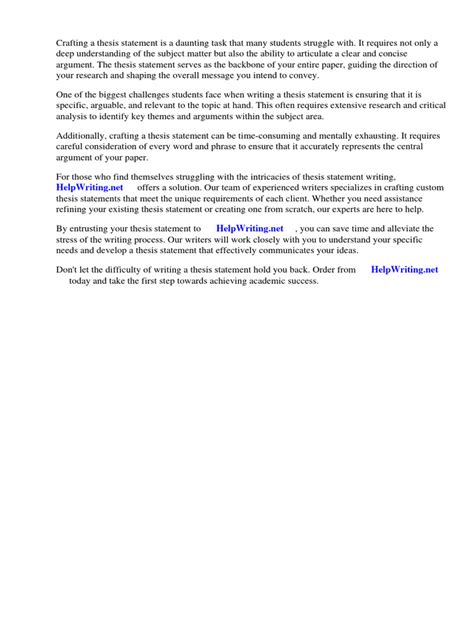 Crafting a thesis statement is a daunting task that many students struggle with. It requires not only a deep understanding of the subject matter but also the ability to articulate a clear and concise argument. The thesis statement serves as the backbone of your entire paper, guiding the direction of your research and shaping the overall message you intend to convey.

One of the biggest challenges students face when writing a thesis statement is ensuring that it is specific, arguable, and relevant to the topic at hand. This often requires extensive research and critical analysis to identify key themes and arguments within the subject area.

Additionally, crafting a thesis statement can be time-consuming and mentally exhausting. It requires careful consideration of every word and phrase to ensure that it accurately represents the central argument of your paper.

For those who find themselves struggling with the intricacies of thesis statement writing, HelpWriting.net offers a solution. Our team of experienced writers specializes in crafting custom thesis statements that meet the unique requirements of each client. Whether you need assistance refining your existing thesis statement or creating one from scratch, our experts are here to help.

By entrusting your thesis statement to HelpWriting.net , you can save time and alleviate the stress of the writing process. Our writers will work closely with you to understand your specific needs and develop a thesis statement that effectively communicates your ideas.

Don't let the difficulty of writing a thesis statement hold you back. Order from HelpWriting.net today and take the first step towards achieving academic success.